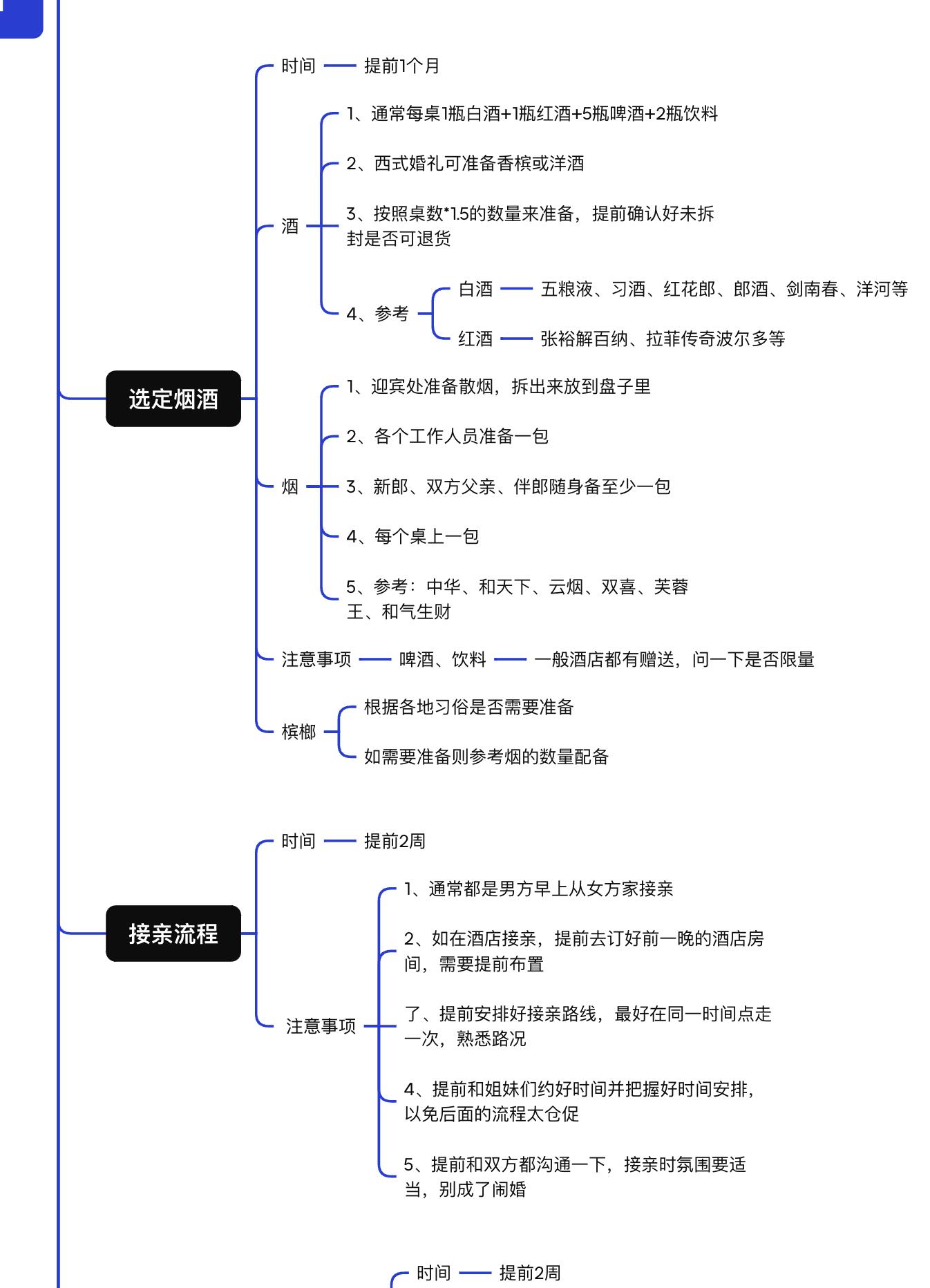 选定烟酒

时间 提前1个月

酒
1、通常每桌1瓶白酒+1瓶红酒+5瓶啤酒+2瓶饮料
2、西式婚礼可准备香槟或洋酒
3、按照桌数*1.5的数量来准备，提前确认好未拆封是否可退货
4、参考
白酒 五粮液、习酒、红花郎、郎酒、剑南春、洋河等
红酒 张裕解百纳、拉菲传奇波尔多等

烟
1、迎宾处准备散烟，拆出来放到盘子里
2、各个工作人员准备一包
3、新郎、双方父亲、伴郎随身备至少一包
4、每个桌上一包
5、参考：中华、和天下、云烟、双喜、芙蓉王、和气生财

注意事项 啤酒、饮料 一般酒店都有赠送，问一下是否限量

槟榔
根据各地习俗是否需要准备
如需要准备则参考烟的数量配备

接亲流程

时间 提前2周

注意事项
1、通常都是男方早上从女方家接亲
2、如在酒店接亲，提前去订好前一晚的酒店房间，需要提前布置
了、提前安排好接亲路线，最好在同一时间点走一次，熟悉路况
4、提前和姐妹们约好时间并把握好时间安排，以免后面的流程太仓促
5、提前和双方都沟通一下，接亲时氛围要适当，别成了闹婚

时间 提前2周